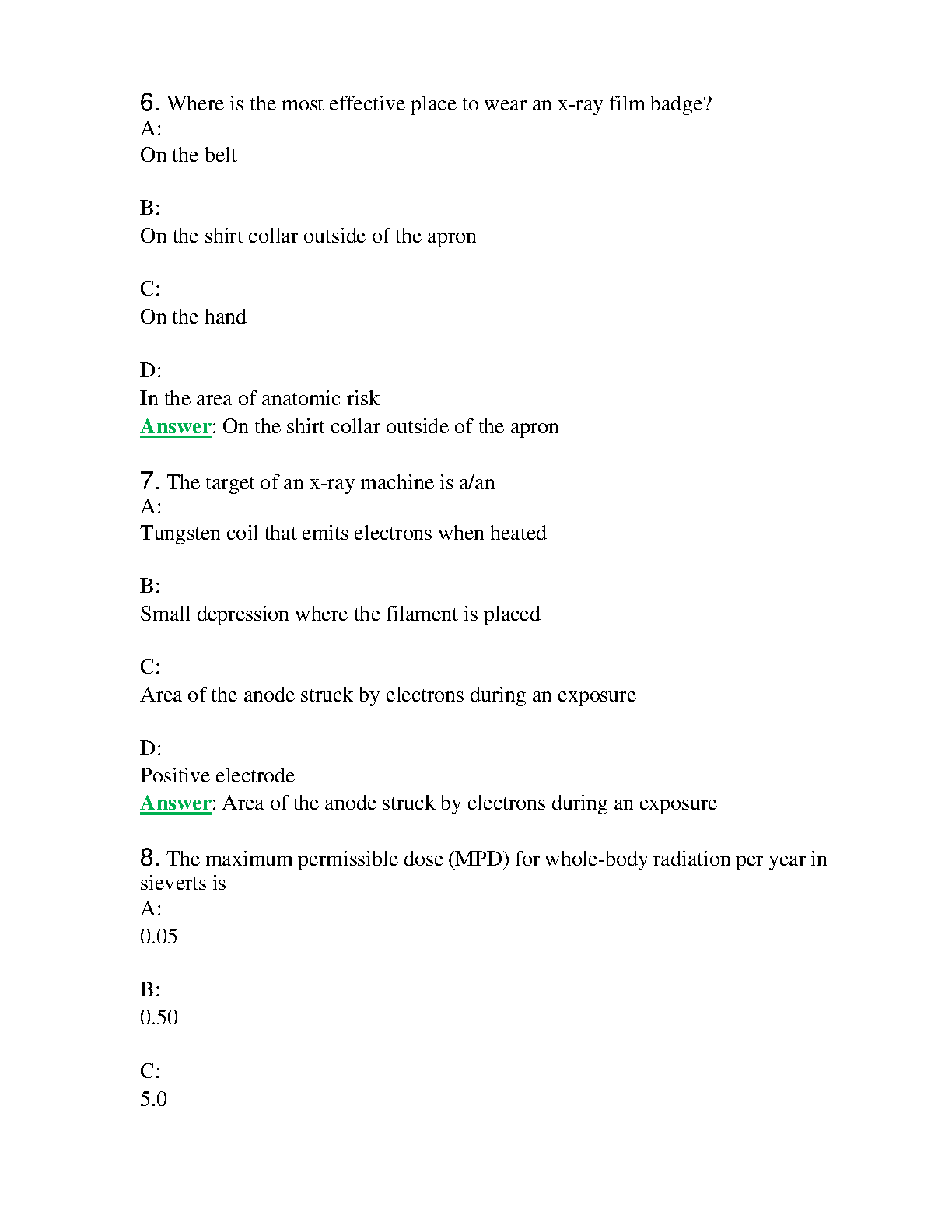 6. Where is the most effective place to wear an x-ray film badge?
A:
On the belt

B:
On the shirt collar outside of the apron

C:
On the hand

D:
In the area of anatomic risk
Answer: On the shirt collar outside of the apron

7. The target of an x-ray machine is a/an
A:
Tungsten coil that emits electrons when heated

B:
Small depression where the filament is placed

C:
Area of the anode struck by electrons during an exposure

D:
Positive electrode
Answer: Area of the anode struck by electrons during an exposure

8. The maximum permissible dose (MPD) for whole-body radiation per year in sieverts is
A:
0.05

B:
0.50

C:
5.0